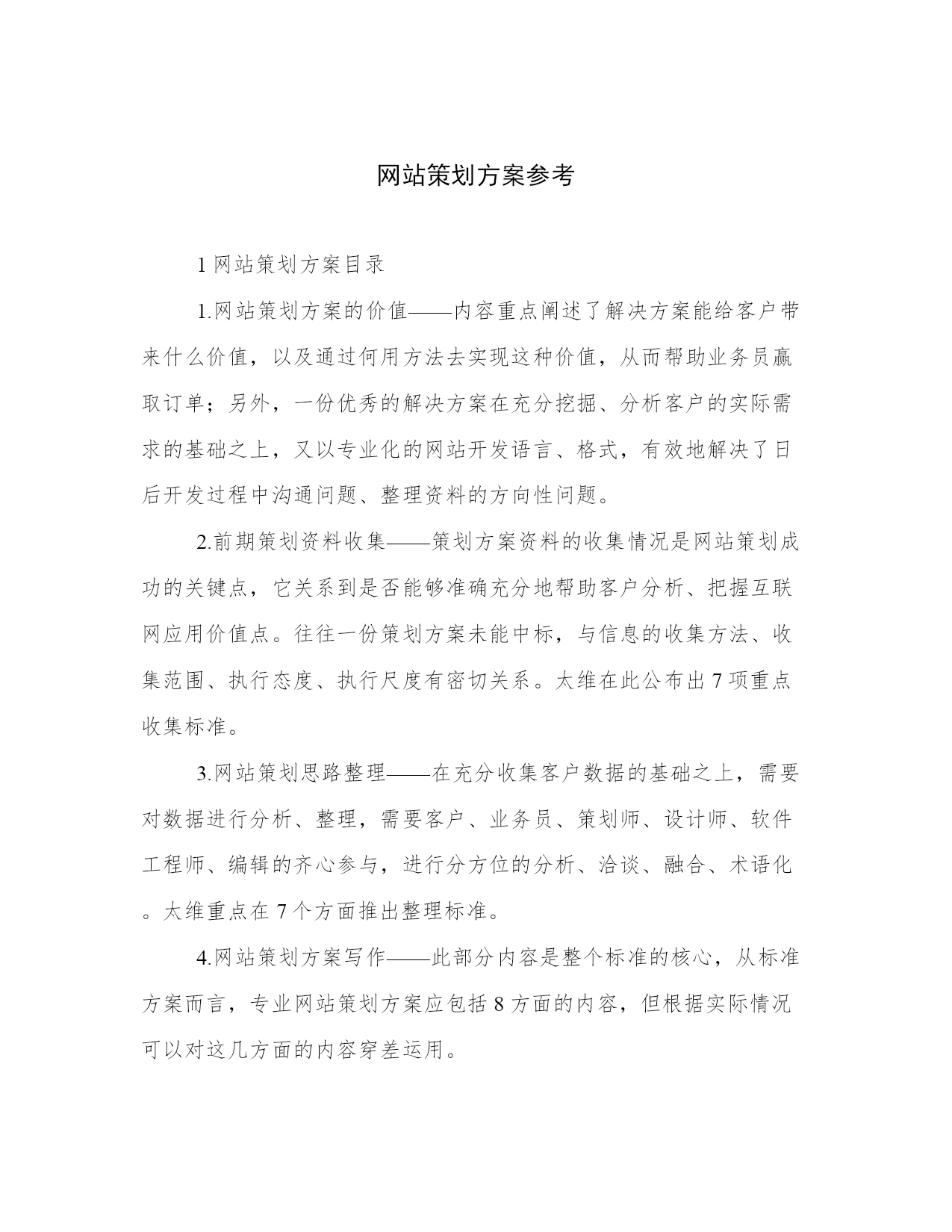 网站策划方案参考

1 网站策划方案目录

1.网站策划方案的价值——内容重点阐述了解决方案能给客户带来什么价值，以及通过何用方法去实现这种价值，从而帮助业务员赢取订单；另外，一份优秀的解决方案在充分挖掘、分析客户的实际需求的基础之上，又以专业化的网站开发语言、格式，有效地解决了日后开发过程中沟通问题、整理资料的方向性问题。

2.前期策划资料收集——策划方案资料的收集情况是网站策划成功的关键点，它关系到是否能够准确充分地帮助客户分析、把握互联网应用价值点。往往一份策划方案未能中标，与信息的收集方法、收集范围、执行态度、执行尺度有密切关系。太维在此公布出 7 项重点收集标准。

3.网站策划思路整理——在充分收集客户数据的基础之上，需要对数据进行分析、整理，需要客户、业务员、策划师、设计师、软件工程师、编辑的齐心参与，进行分方位的分析、洽谈、融合、术语化。太维重点在 7 个方面推出整理标准。

4.网站策划方案写作——此部分内容是整个标准的核心，从标准方案而言，专业网站策划方案应包括 8 方面的内容，但根据实际情况可以对这几方面的内容穿差运用。